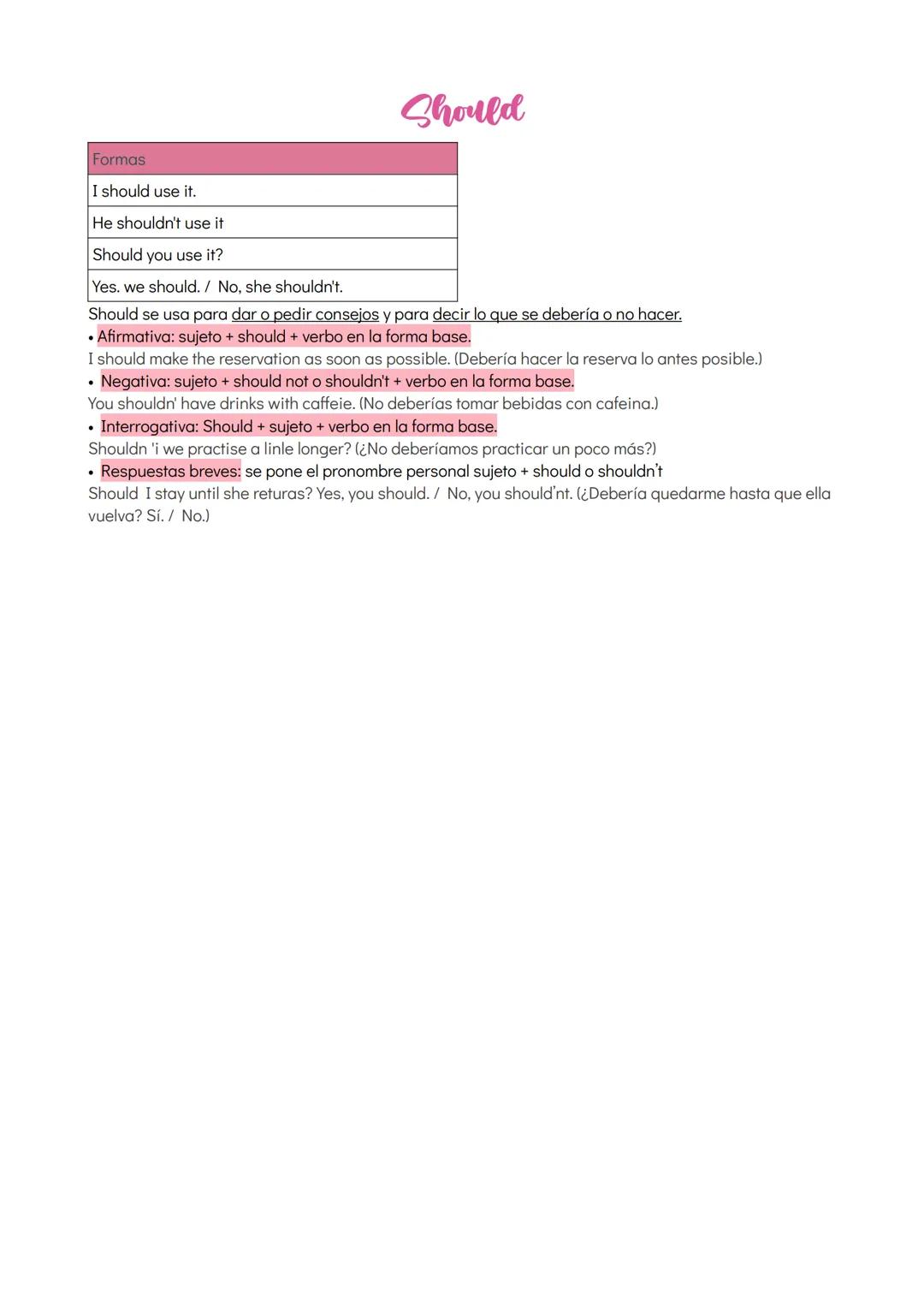 Should

| Formas |
|---|
| I should use it. |
| He shouldn't use it |
| Should you use it? |
| Yes. we should. /  No, she shouldn't. |

Should se usa para dar o pedir consejos y para decir lo que se debería o no hacer.
• Afirmativa: sujeto + should + verbo en la forma base.
I should make the reservation as soon as possible. (Debería hacer la reserva lo antes posible.)
• Negativa: sujeto + should not o shouldn't + verbo en la forma base.
You shouldn' have drinks with caffeie. (No deberías tomar bebidas con cafeina.)
• Interrogativa: Should + sujeto + verbo en la forma base.
Shouldn 'i we practise a linle longer? (¿No deberíamos practicar un poco más?)
• Respuestas breves: se pone el pronombre personal sujeto + should o shouldn't
Should  I stay until she returas? Yes, you should. /  No, you should'nt. (¿Debería quedarme hasta que ella vuelva? Sí. /  No.)